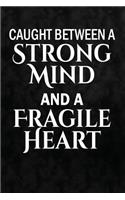 CAUGHT BETWEEN A STRONG MIND AND A FRAGILE HEART